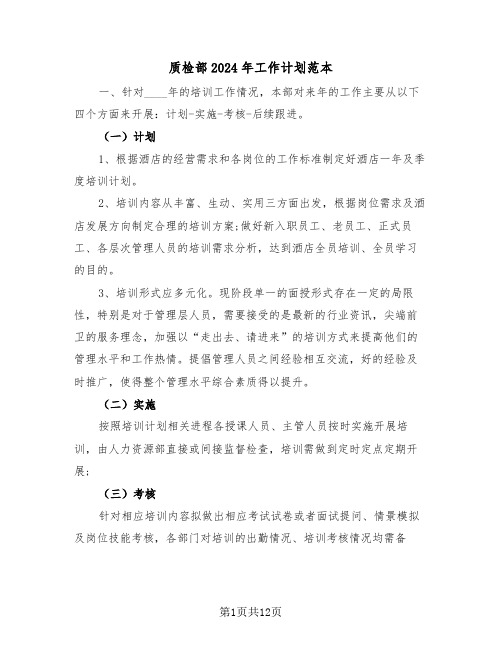 质检部2024年工作计划范本

一、针对____年的培训工作情况，本部对来年的工作主要从以下四个方面来开展：计划-实施-考核-后续跟进。

（一）计划

1、根据酒店的经营需求和各岗位的工作标准制定好酒店一年及季度培训计划。

2、培训内容从丰富、生动、实用三方面出发，根据岗位需求及酒店发展方向制定合理的培训方案;做好新入职员工、老员工、正式员工、各层次管理人员的培训需求分析，达到酒店全员培训、全员学习的目的。

3、培训形式应多元化。现阶段单一的面授形式存在一定的局限性，特别是对于管理层人员，需要接受的是最新的行业资讯，尖端前卫的服务理念，加强以“走出去、请进来”的培训方式来提高他们的管理水平和工作热情。提倡管理人员之间经验相互交流，好的经验及时推广，使得整个管理水平综合素质得以提升。

（二）实施

按照培训计划相关进程各授课人员、主管人员按时实施开展培训，由人力资源部直接或间接监督检查，培训需做到定时定点定期开展;

（三）考核

针对相应培训内容拟做出相应考试试卷或者面试提问、情景模拟及岗位技能考核，各部门对培训的出勤情况、培训考核情况均需备

第1页共12页